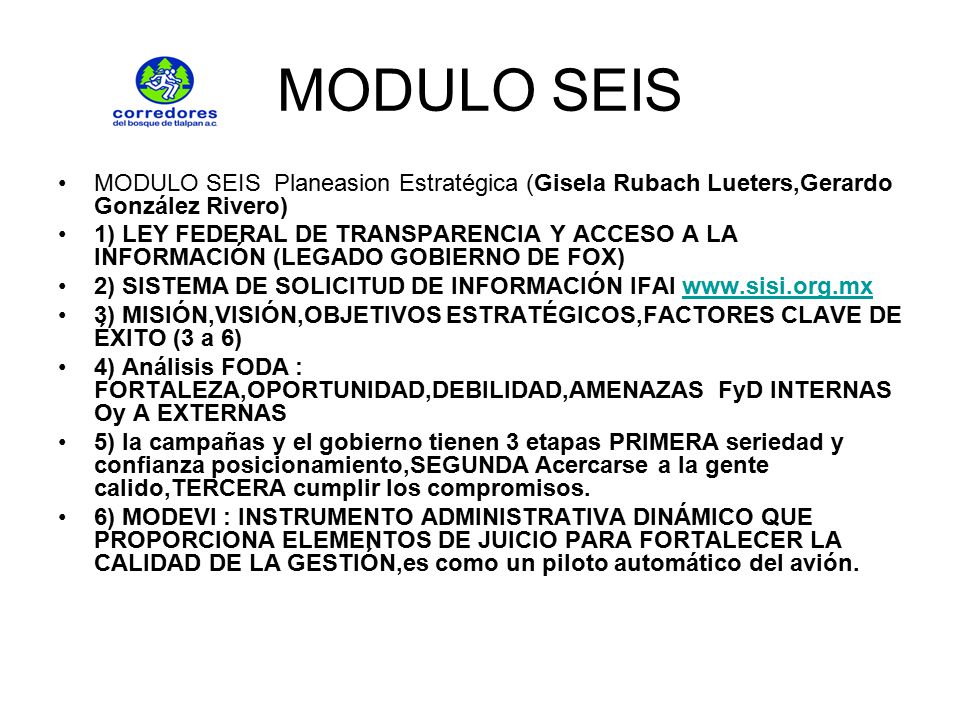 corredores
del bosque de tlalpan a.c.

MODULO SEIS

• MODULO SEIS Planeasion Estratégica (Gisela Rubach Lueters,Gerardo González Rivero)
• 1) LEY FEDERAL DE TRANSPARENCIA Y ACCESO A LA INFORMACIÓN (LEGADO GOBIERNO DE FOX)
• 2) SISTEMA DE SOLICITUD DE INFORMACIÓN IFAI www.sisi.org.mx
• 3) MISIÓN,VISIÓN,OBJETIVOS ESTRATÉGICOS,FACTORES CLAVE DE ÉXITO (3 a 6)
• 4) Análisis FODA : FORTALEZA,OPORTUNIDAD,DEBILIDAD,AMENAZAS FyD INTERNAS Oy A EXTERNAS
• 5) la campañas y el gobierno tienen 3 etapas PRIMERA seriedad y confianza posicionamiento,SEGUNDA Acercarse a la gente calido,TERCERA cumplir los compromisos.
• 6) MODEVI : INSTRUMENTO ADMINISTRATIVA DINÁMICO QUE PROPORCIONA ELEMENTOS DE JUICIO PARA FORTALECER LA CALIDAD DE LA GESTIÓN,es como un piloto automático del avión.